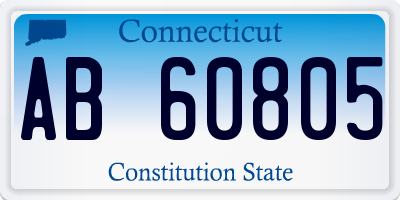 Connecticut

AB 60805

Constitution State